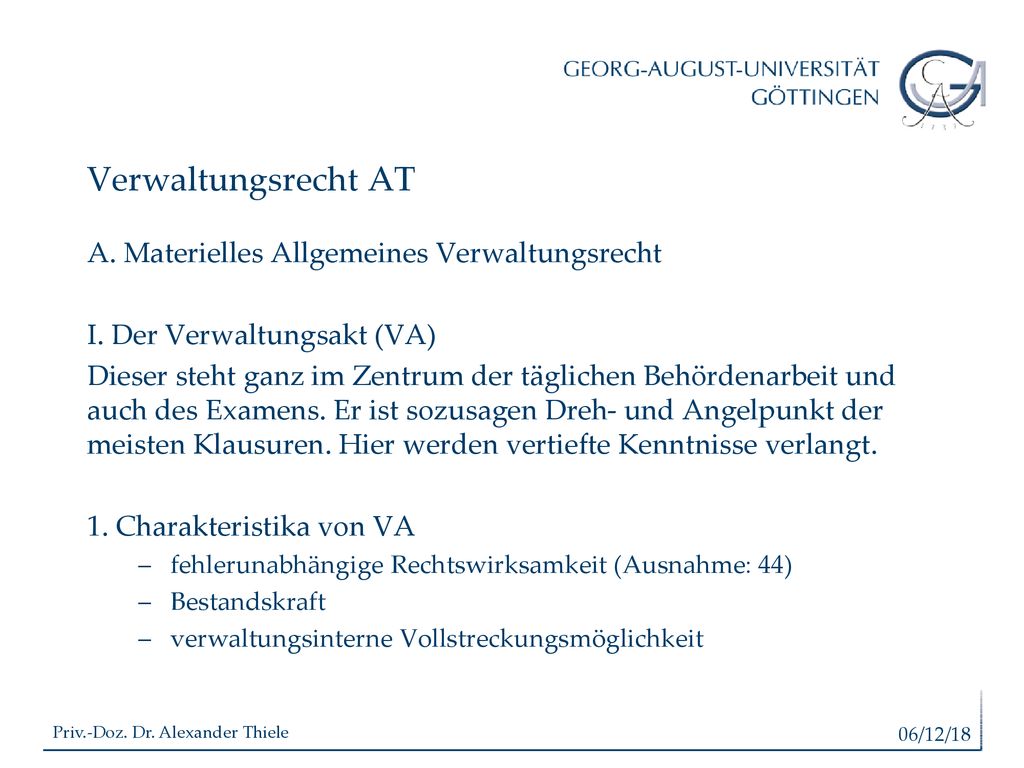 GEORG-AUGUST-UNIVERSITÄT
GÖTTINGEN

Verwaltungsrecht AT

A. Materielles Allgemeines Verwaltungsrecht

I. Der Verwaltungsakt (VA)
Dieser steht ganz im Zentrum der täglichen Behördenarbeit und auch des Examens. Er ist sozusagen Dreh- und Angelpunkt der meisten Klausuren. Hier werden vertiefte Kenntnisse verlangt.

1. Charakteristika von VA
– fehlerunabhängige Rechtswirksamkeit (Ausnahme: 44)
– Bestandskraft
– verwaltungsinterne Vollstreckungsmöglichkeit

Priv.-Doz. Dr. Alexander Thiele

06/12/18